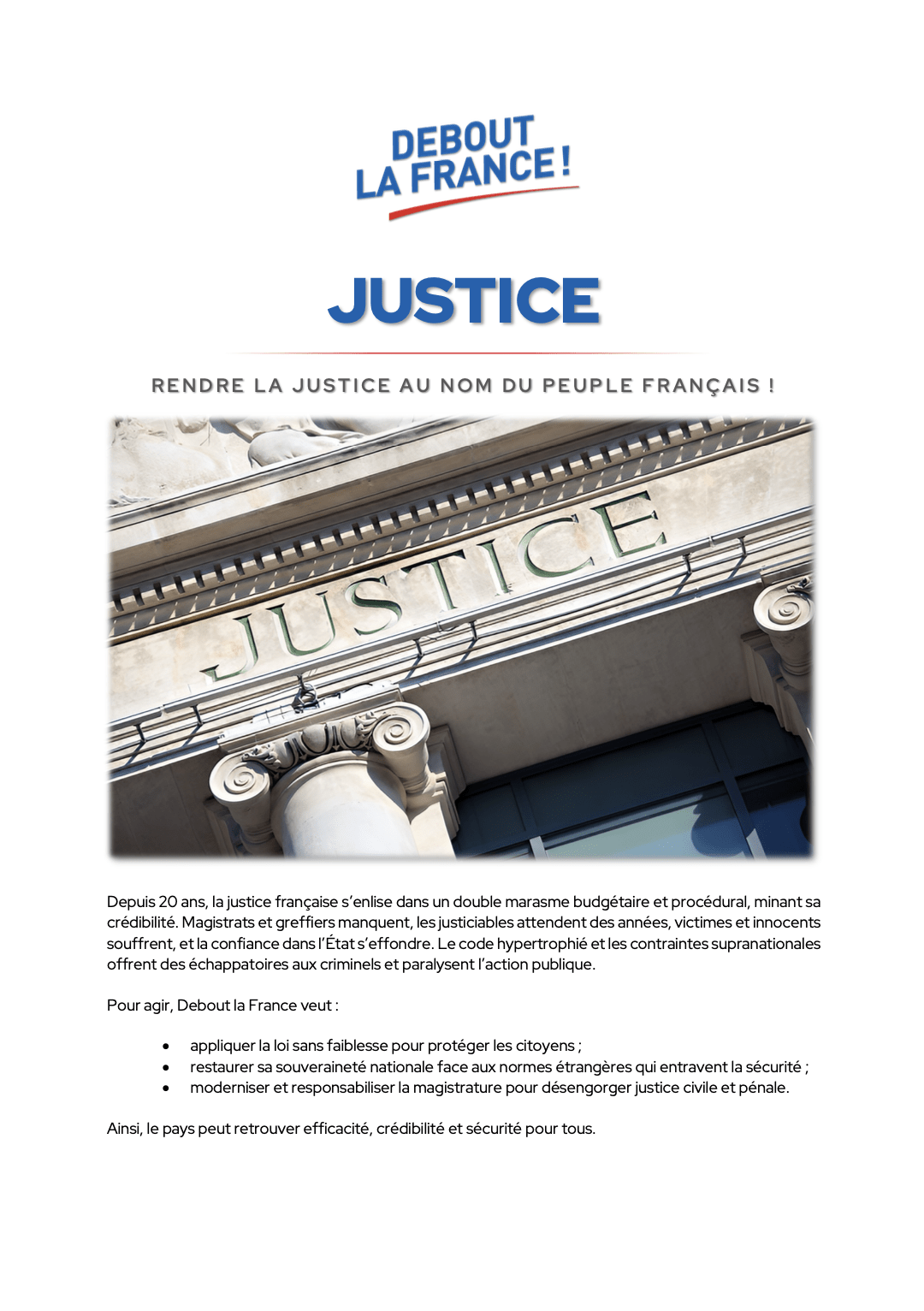 DEBOUT
LA FRANCE !

JUSTICE

RENDRE LA JUSTICE AU NOM DU PEUPLE FRANÇAIS !

JUSTICE

Depuis 20 ans, la justice française s'enlise dans un double marasme budgétaire et procédural, minant sa crédibilité. Magistrats et greffiers manquent, les justiciables attendent des années, victimes et innocents souffrent, et la confiance dans l'État s'effondre. Le code hypertrophié et les contraintes supranationales offrent des échappatoires aux criminels et paralysent l'action publique.

Pour agir, Debout la France veut :

• appliquer la loi sans faiblesse pour protéger les citoyens ;
• restaurer sa souveraineté nationale face aux normes étrangères qui entravent la sécurité ;
• moderniser et responsabiliser la magistrature pour désengorger justice civile et pénale.

Ainsi, le pays peut retrouver efficacité, crédibilité et sécurité pour tous.